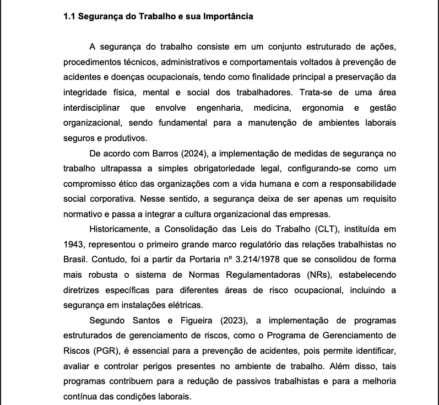 1.1 Segurança do Trabalho e sua Importância

A segurança do trabalho consiste em um conjunto estruturado de ações, procedimentos técnicos, administrativos e comportamentais voltados à prevenção de acidentes e doenças ocupacionais, tendo como finalidade principal a preservação da integridade física, mental e social dos trabalhadores. Trata-se de uma área interdisciplinar que envolve engenharia, medicina, ergonomia e gestão organizacional, sendo fundamental para a manutenção de ambientes laborais seguros e produtivos.

De acordo com Barros (2024), a implementação de medidas de segurança no trabalho ultrapassa a simples obrigatoriedade legal, configurando-se como um compromisso ético das organizações com a vida humana e com a responsabilidade social corporativa. Nesse sentido, a segurança deixa de ser apenas um requisito normativo e passa a integrar a cultura organizacional das empresas.

Historicamente, a Consolidação das Leis do Trabalho (CLT), instituída em 1943, representou o primeiro grande marco regulatório das relações trabalhistas no Brasil. Contudo, foi a partir da Portaria nº 3.214/1978 que se consolidou de forma mais robusta o sistema de Normas Regulamentadoras (NRs), estabelecendo diretrizes específicas para diferentes áreas de risco ocupacional, incluindo a segurança em instalações elétricas.

Segundo Santos e Figueira (2023), a implementação de programas estruturados de gerenciamento de riscos, como o Programa de Gerenciamento de Riscos (PGR), é essencial para a prevenção de acidentes, pois permite identificar, avaliar e controlar perigos presentes no ambiente de trabalho. Além disso, tais programas contribuem para a redução de passivos trabalhistas e para a melhoria contínua das condições laborais.